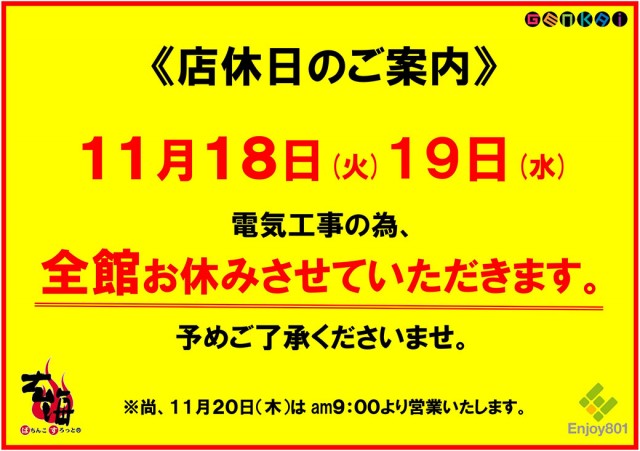 GENKAI

《店休日のご案内》

11月18日（火）19日（水）

電気工事の為、

全館お休みさせていただきます。

予めご了承くださいませ。

玄海
ぱちんこ すろっと

※尚、11月20日（木）は am9：00より営業いたします。

Enjoy801